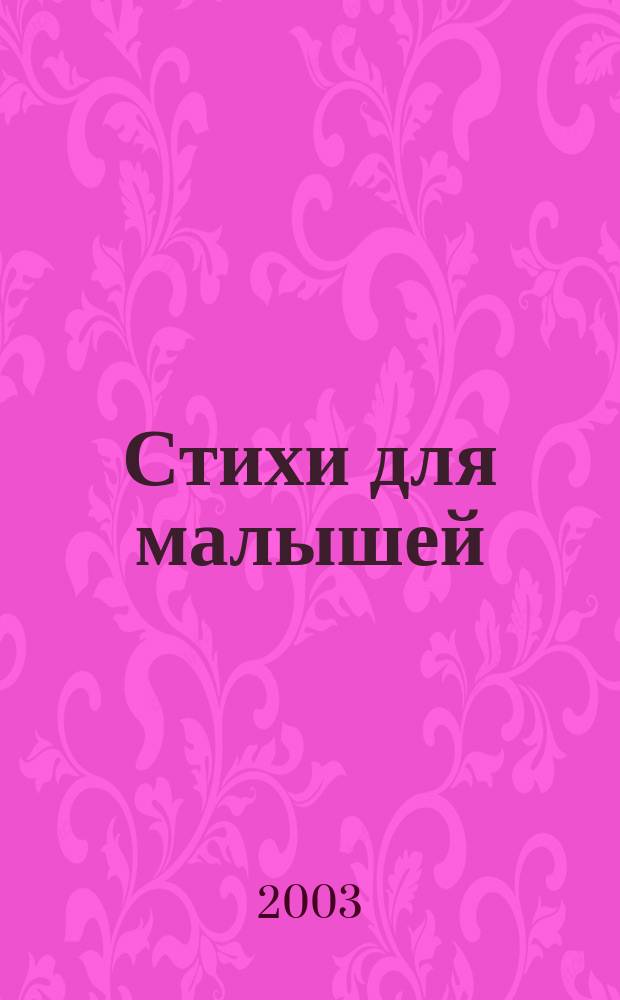 Стихи для малышей

2003